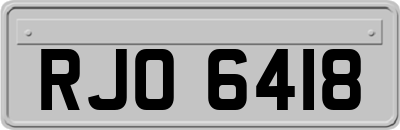 RJO 6418